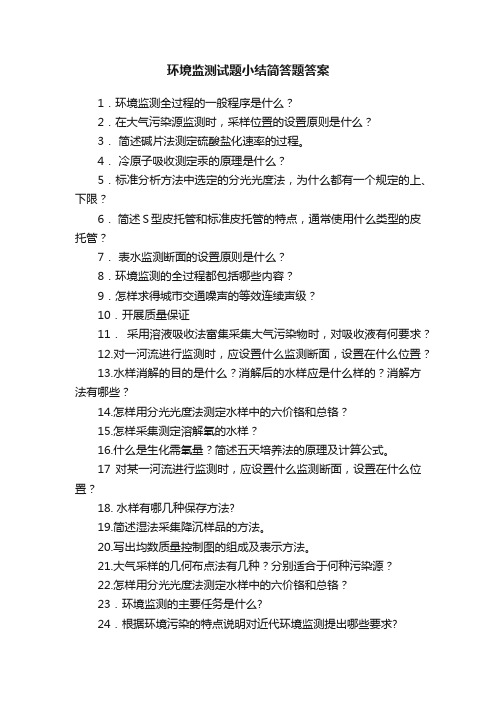 环境监测试题小结简答题答案

1．环境监测全过程的一般程序是什么？

2．在大气污染源监测时，采样位置的设置原则是什么？

3． 简述碱片法测定硫酸盐化速率的过程。

4． 冷原子吸收测定汞的原理是什么？

5．标准分析方法中选定的分光光度法，为什么都有一个规定的上、下限？

6． 简述S型皮托管和标准皮托管的特点，通常使用什么类型的皮托管？

7． 表水监测断面的设置原则是什么？

8．环境监测的全过程都包括哪些内容？

9．怎样求得城市交通噪声的等效连续声级？

10．开展质量保证

11． 采用溶液吸收法富集采集大气污染物时，对吸收液有何要求？

12.对一河流进行监测时，应设置什么监测断面，设置在什么位置？

13.水样消解的目的是什么？消解后的水样应是什么样的？消解方法有哪些？

14.怎样用分光光度法测定水样中的六价铬和总铬？

15.怎样采集测定溶解氧的水样？

16.什么是生化需氧量？简述五天培养法的原理及计算公式。

17 对某一河流进行监测时，应设置什么监测断面，设置在什么位置？

18. 水样有哪几种保存方法?

19.简述湿法采集降沉样品的方法。

20.写出均数质量控制图的组成及表示方法。

21.大气采样的几何布点法有几种？分别适合于何种污染源？

22.怎样用分光光度法测定水样中的六价铬和总铬？

23．环境监测的主要任务是什么?

24．根据环境污染的特点说明对近代环境监测提出哪些要求?